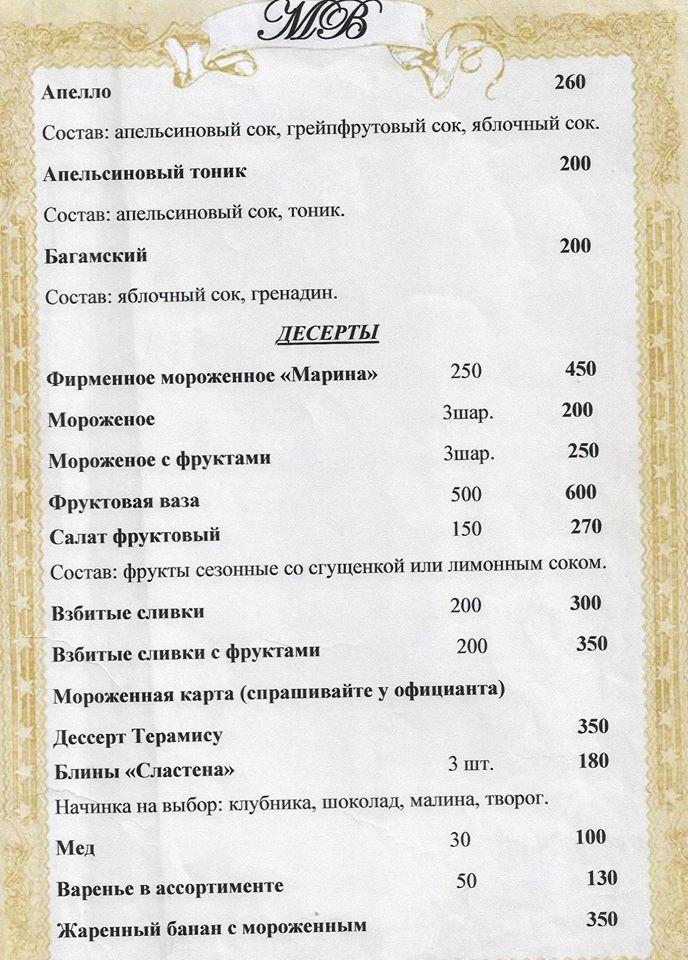 МВ

Апелло 260

Состав: апельсиновый сок, грейпфрутовый сок, яблочный сок.

Апельсиновый тоник 200

Состав: апельсиновый сок, тоник.

Багамский 200

Состав: яблочный сок, гренадин.

ДЕСЕРТЫ

Фирменное мороженное «Марина» 250 450

Мороженое 3шар. 200

Мороженое с фруктами 3шар. 250

Фруктовая ваза 500 600

Салат фруктовый 150 270

Состав: фрукты сезонные со сгущенкой или лимонным соком.

Взбитые сливки 200 300

Взбитые сливки с фруктами 200 350

Мороженная карта (спрашивайте у официанта)

Дессерт Терамису 350

Блины «Сластена» 3 шт. 180

Начинка на выбор: клубника, шоколад, малина, творог.

Мед 30 100

Варенье в ассортименте 50 130

Жаренный банан с мороженным 350